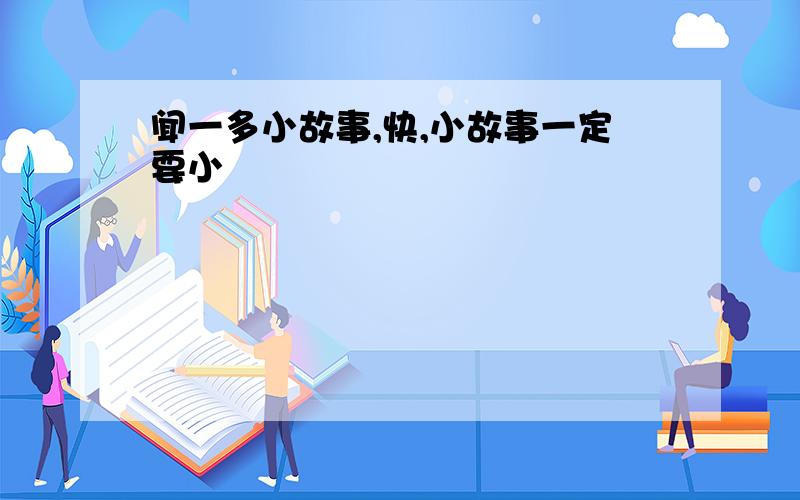 闻一多小故事,快,小故事一定要小